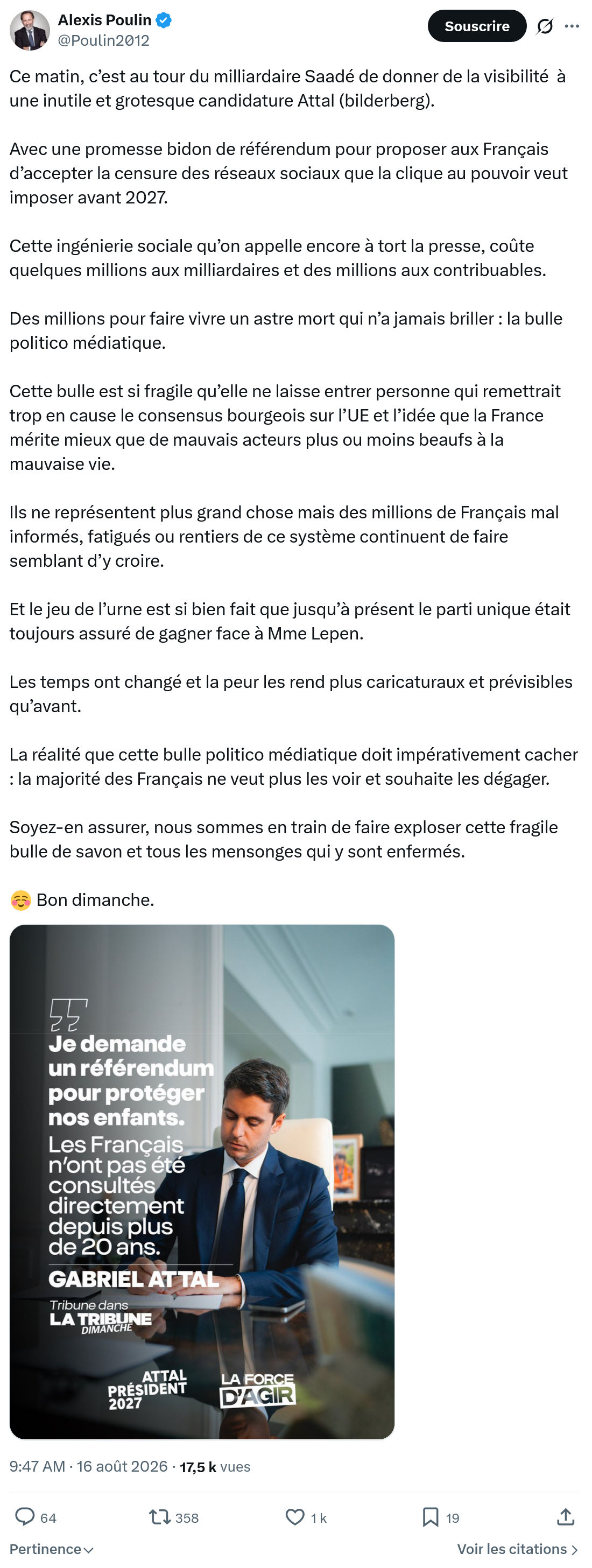 Alexis Poulin
@Poulin2012

Souscrire

Ce matin, c'est au tour du milliardaire Saadé de donner de la visibilité à une inutile et grotesque candidature Attal (bilderberg).

Avec une promesse bidon de référendum pour proposer aux Français d'accepter la censure des réseaux sociaux que la clique au pouvoir veut imposer avant 2027.

Cette ingénierie sociale qu'on appelle encore à tort la presse, coûte quelques millions aux milliardaires et des millions aux contribuables.

Des millions pour faire vivre un astre mort qui n'a jamais briller : la bulle politico médiatique.

Cette bulle est si fragile qu'elle ne laisse entrer personne qui remettrait trop en cause le consensus bourgeois sur l'UE et l'idée que la France mérite mieux que de mauvais acteurs plus ou moins beaufs à la mauvaise vie.

Ils ne représentent plus grand chose mais des millions de Français mal informés, fatigués ou rentiers de ce système continuent de faire semblant d'y croire.

Et le jeu de l'urne est si bien fait que jusqu'à présent le parti unique était toujours assuré de gagner face à Mme Lepen.

Les temps ont changé et la peur les rend plus caricaturaux et prévisibles qu'avant.

La réalité que cette bulle politico médiatique doit impérativement cacher : la majorité des Français ne veut plus les voir et souhaite les dégager.

Soyez-en assurer, nous sommes en train de faire exploser cette fragile bulle de savon et tous les mensonges qui y sont enfermés.

☺️ Bon dimanche.

Je demande un référendum pour protéger nos enfants. Les Français n'ont pas été consultés directement depuis plus de 20 ans.

GABRIEL ATTAL

Tribune dans LA TRIBUNE DIMANCHE

ATTAL PRÉSIDENT 2027

LA FORCE D'AGIR

9:47 AM · 16 août 2026 · 17,5 k vues

64 358 1 k 19

Pertinence

Voir les citations